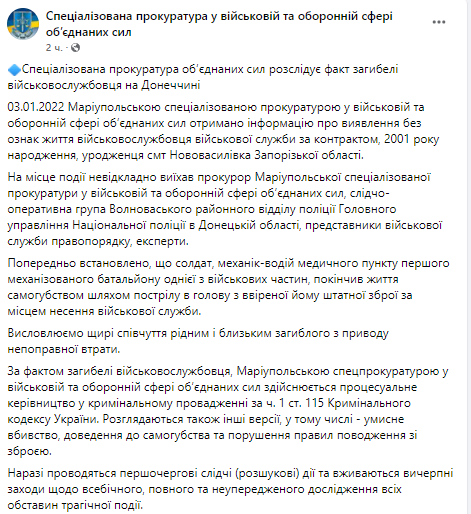 Спеціалізована прокуратура у військовій та оборонній сфері об'єднаних сил
2 ч. ·

🔷Спеціалізована прокуратура об'єднаних сил розслідує факт загибелі військовослужбовця на Донеччині

03.01.2022 Маріупольською спеціалізованою прокуратурою у військовій та оборонній сфері об'єднаних сил отримано інформацію про виявлення без ознак життя військовослужбовця військової служби за контрактом, 2001 року народження, уродженця смт Нововасилівка Запорізької області.

На місце події невідкладно виїхав прокурор Маріупольської спеціалізованої прокуратури у військовій та оборонній сфері об'єднаних сил, слідчо-оперативна група Волноваського районного відділу поліції Головного управління Національної поліції в Донецькій області, представники військової служби правопорядку, експерти.

Попередньо встановлено, що солдат, механік-водій медичного пункту першого механізованого батальйону однієї з військових частин, покінчив життя самогубством шляхом пострілу в голову з ввіреної йому штатної зброї за місцем несення військової служби.

Висловлюємо щирі співчуття рідним і близьким загиблого з приводу непоправної втрати.

За фактом загибелі військовослужбовця, Маріупольською спецпрокуратурою у військовій та оборонній сфері об'єднаних сил здійснюється процесуальне керівництво у кримінальному провадженні за ч. 1 ст. 115 Кримінального кодексу України. Розглядаються також інші версії, у тому числі - умисне вбивство, доведення до самогубства та порушення правил поводження зі зброєю.

Наразі проводяться першочергові слідчі (розшукові) дії та вживаються вичерпні заходи щодо всебічного, повного та неупередженого дослідження всіх обставин трагічної події.